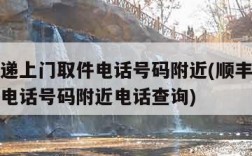 递上门取件电话号码附近(顺丰
电话号码附近电话查询)